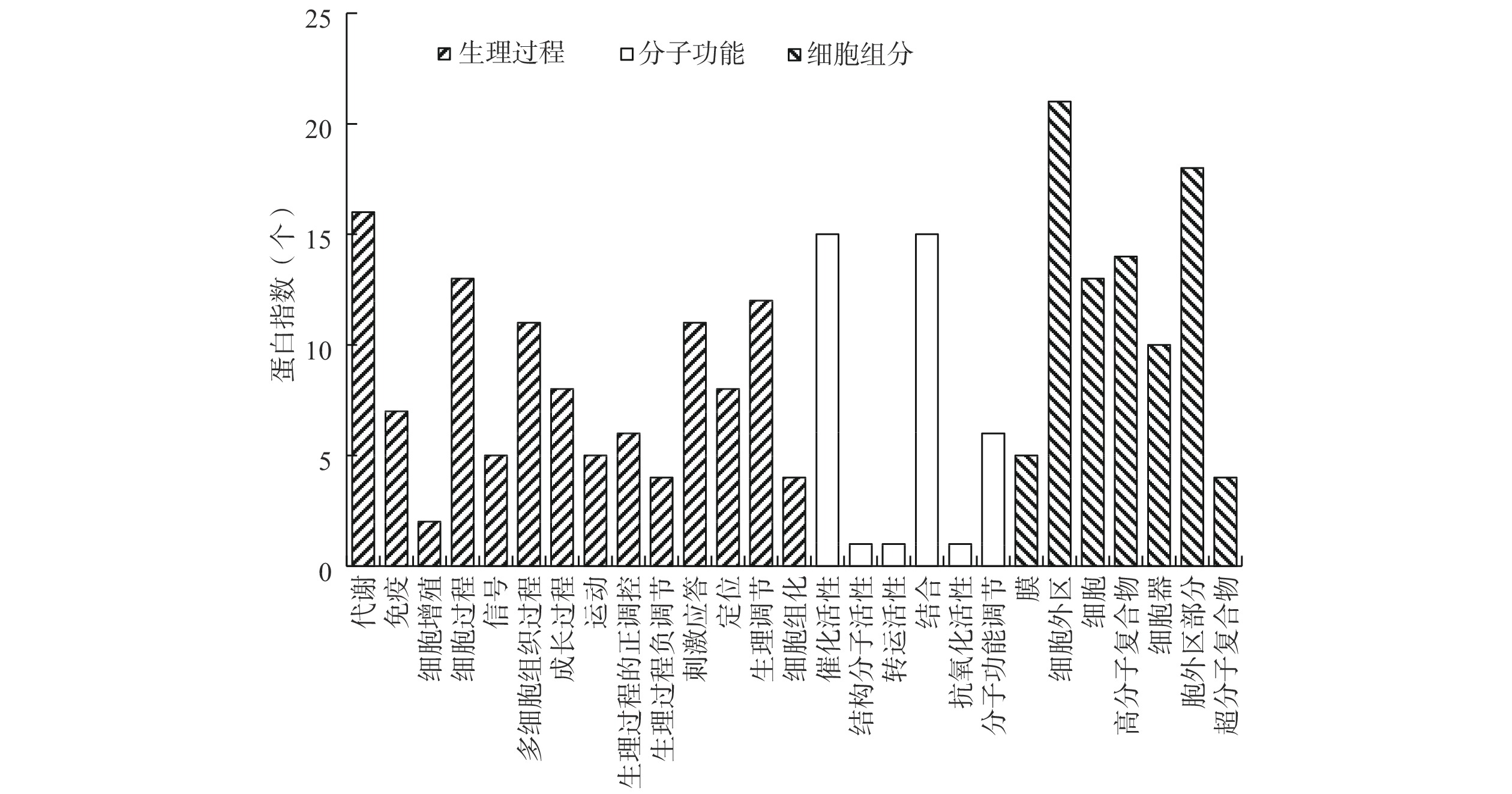 25
20
15
10
5
0

蛋白指数（个）

生理过程 分子功能 细胞组分

代谢
免疫
细胞增殖
细胞过程
信号
多细胞组织过程
成长过程
运动
生理过程的正调控
生理过程负调节
刺激应答
定位
生理调节
细胞组化
催化活性
结构分子活性
转运活性
结合
抗氧化活性
分子功能调节
膜
细胞外区
细胞
高分子复合物
细胞器
胞外区部分
超分子复合物